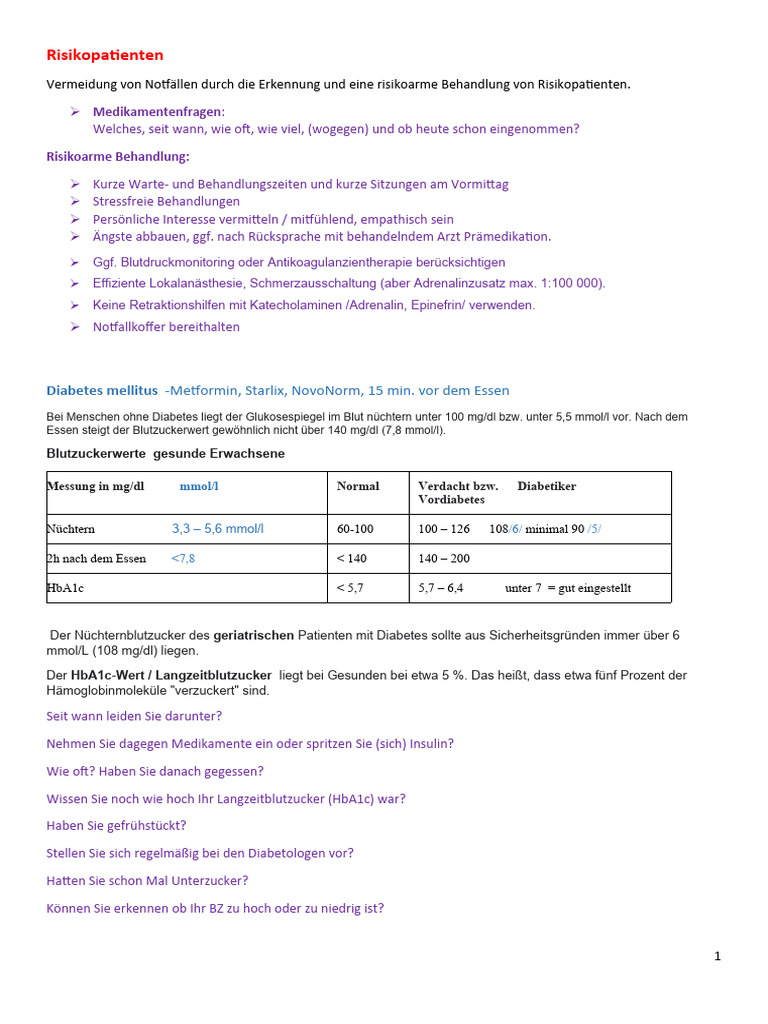 Risikopatienten

Vermeidung von Notfällen durch die Erkennung und eine risikoarme Behandlung von Risikopatienten.

➢ Medikamentenfragen:
Welches, seit wann, wie oft, wie viel, (wogegen) und ob heute schon eingenommen?

Risikoarme Behandlung:

➢ Kurze Warte- und Behandlungszeiten und kurze Sitzungen am Vormittag
➢ Stressfreie Behandlungen
➢ Persönliche Interesse vermitteln / mitfühlend, empathisch sein
➢ Ängste abbauen, ggf. nach Rücksprache mit behandelndem Arzt Prämedikation.
➢ Ggf. Blutdruckmonitoring oder Antikoagulanzientherapie berücksichtigen
➢ Effiziente Lokalanästhesie, Schmerzausschaltung (aber Adrenalinzusatz max. 1:100 000).
➢ Keine Retraktionshilfen mit Katecholaminen /Adrenalin, Epinefrin/ verwenden.
➢ Notfallkoffer bereithalten

Diabetes mellitus -Metformin, Starlix, NovoNorm, 15 min. vor dem Essen

Bei Menschen ohne Diabetes liegt der Glukosespiegel im Blut nüchtern unter 100 mg/dl bzw. unter 5,5 mmol/l vor. Nach dem Essen steigt der Blutzuckerwert gewöhnlich nicht über 140 mg/dl (7,8 mmol/l).

Blutzuckerwerte gesunde Erwachsene

| Messung in mg/dl mmol/l | Normal | Verdacht bzw. Vordiabetes Diabetiker |
|---|---|---|
| Nüchtern 3,3 – 5,6 mmol/l | 60-100 | 100 – 126 108/6/ minimal 90 /5/ |
| 2h nach dem Essen <7,8 | < 140 | 140 – 200 |
| HbA1c | < 5,7 | 5,7 – 6,4 unter 7 = gut eingestellt |

Der Nüchternblutzucker des geriatrischen Patienten mit Diabetes sollte aus Sicherheitsgründen immer über 6 mmol/L (108 mg/dl) liegen.

Der HbA1c-Wert / Langzeitblutzucker liegt bei Gesunden bei etwa 5 %. Das heißt, dass etwa fünf Prozent der Hämoglobinmoleküle "verzuckert" sind.

Seit wann leiden Sie darunter?

Nehmen Sie dagegen Medikamente ein oder spritzen Sie (sich) Insulin?

Wie oft? Haben Sie danach gegessen?

Wissen Sie noch wie hoch Ihr Langzeitblutzucker (HbA1c) war?

Haben Sie gefrühstückt?

Stellen Sie sich regelmäßig bei den Diabetologen vor?

Hatten Sie schon Mal Unterzucker?

Können Sie erkennen ob Ihr BZ zu hoch oder zu niedrig ist?

1